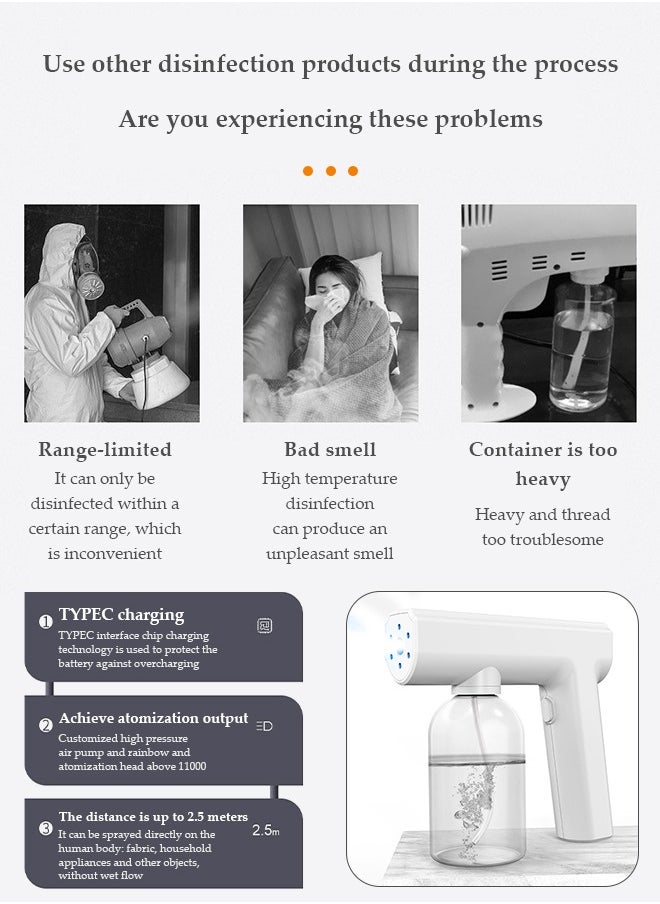 Use other disinfection products during the process

Are you experiencing these problems

Range-limited
It can only be disinfected within a certain range, which is inconvenient

Bad smell
High temperature disinfection can produce an unpleasant smell

Container is too heavy
Heavy and thread too troublesome

1 TYPEC charging
TYPEC interface chip charging technology is used to protect the battery against overcharging

2 Achieve atomization output
Customized high pressure air pump and rainbow and atomization head above 11000

3 The distance is up to 2.5 meters
It can be sprayed directly on the human body: fabric, household appliances and other objects, without wet flow

2.5m